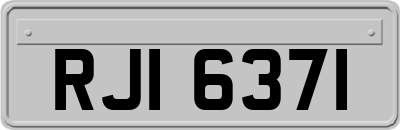 RJI 6371